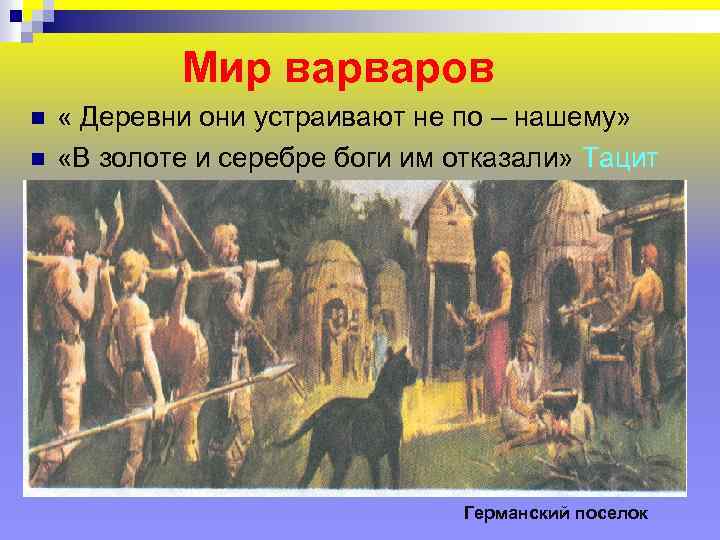 Мир варваров

« Деревни они устраивают не по – нашему»

«В золоте и серебре боги им отказали» Тацит

Германский поселок